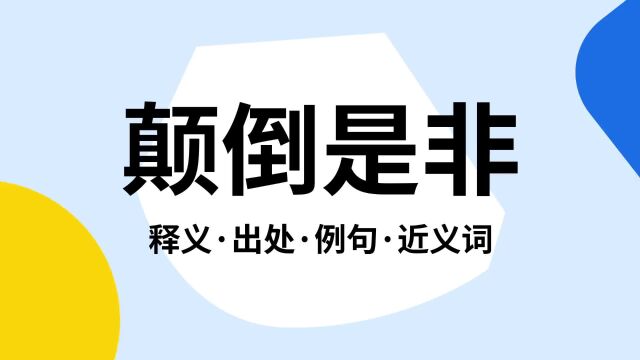 颠倒是非

释义·出处·例句·近义词